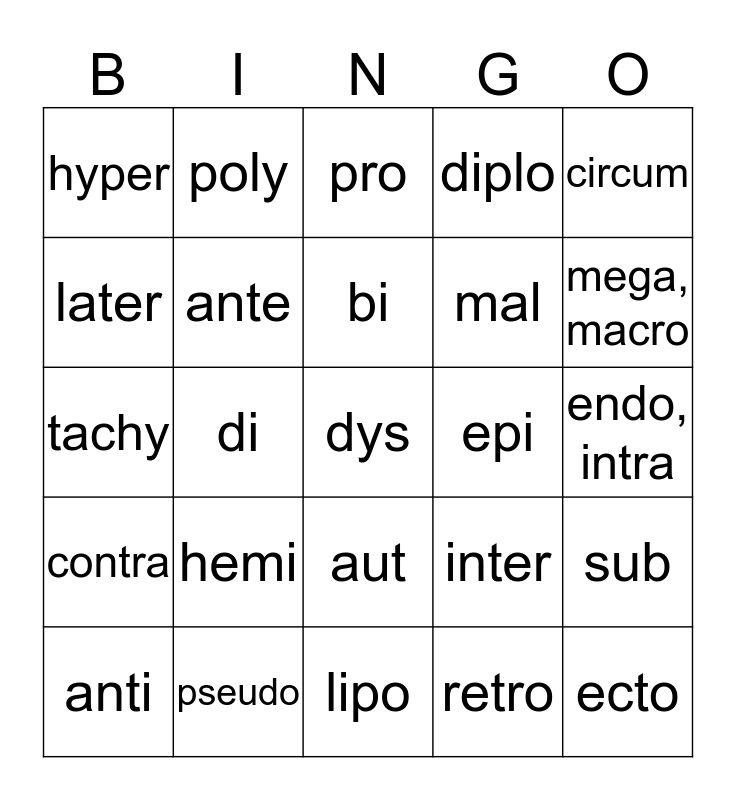 | B | I | N | G | O |
|---|---|---|---|---|
| hyper | poly | pro | diplo | circum |
| later | ante | bi | mal | mega, macro |
| tachy | di | dys | epi | endo, intra |
| contra | hemi | aut | inter | sub |
| anti | pseudo | lipo | retro | ecto |